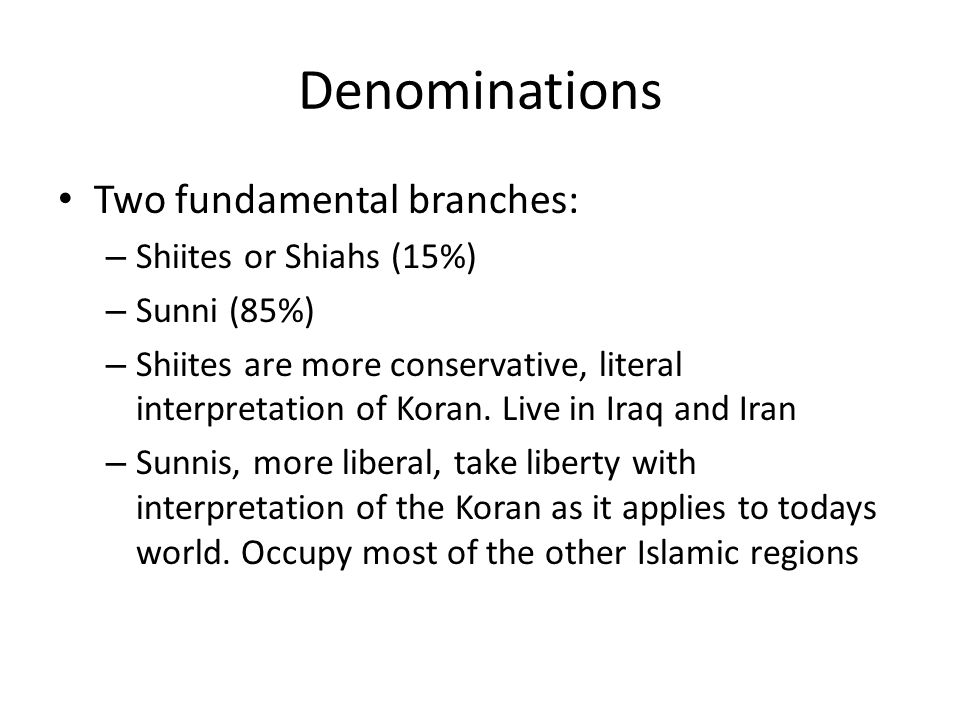 Denominations

• Two fundamental branches:
– Shiites or Shiahs (15%)
– Sunni (85%)
– Shiites are more conservative, literal interpretation of Koran. Live in Iraq and Iran
– Sunnis, more liberal, take liberty with interpretation of the Koran as it applies to todays world. Occupy most of the other Islamic regions